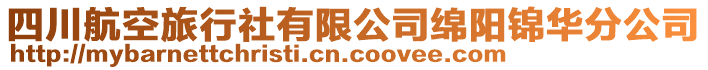 四川航空旅行社有限公司绵阳锦华分公司
http://mybarnettchristi.cn.coovee.com